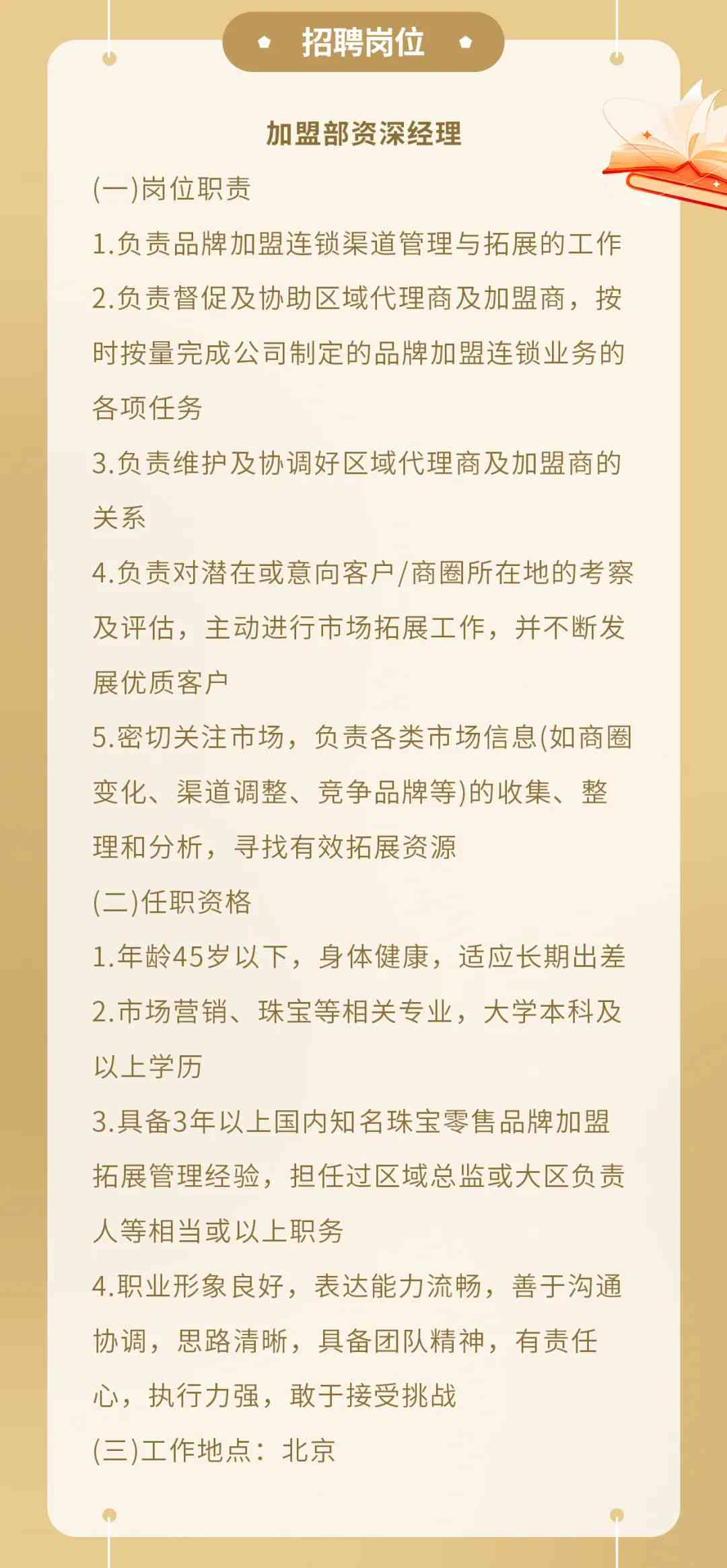 招聘岗位

加盟部资深经理

(一)岗位职责

1.负责品牌加盟连锁渠道管理与拓展的工作

2.负责督促及协助区域代理商及加盟商，按时按量完成公司制定的品牌加盟连锁业务的各项任务

3.负责维护及协调好区域代理商及加盟商的关系

4.负责对潜在或意向客户/商圈所在地的考察及评估，主动进行市场拓展工作，并不断发展优质客户

5.密切关注市场，负责各类市场信息(如商圈变化、渠道调整、竞争品牌等)的收集、整理和分析，寻找有效拓展资源

(二)任职资格

1.年龄45岁以下，身体健康，适应长期出差

2.市场营销、珠宝等相关专业，大学本科及以上学历

3.具备3年以上国内知名珠宝零售品牌加盟拓展管理经验，担任过区域总监或大区负责人等相当或以上职务

4.职业形象良好，表达能力流畅，善于沟通协调，思路清晰，具备团队精神，有责任心，执行力强，敢于接受挑战

(三)工作地点：北京